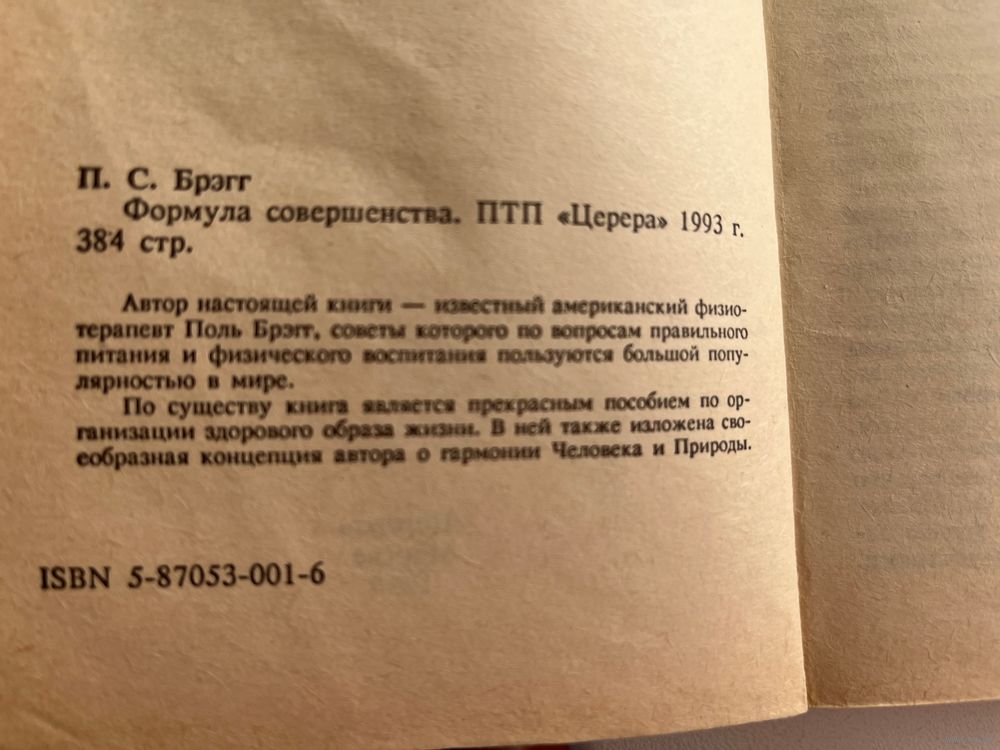 П. С. Брэгг
Формула совершенства. ПТП «Церера» 1993 г.
384 стр.

Автор настоящей книги — известный американский физиотерапевт Поль Брэгг, советы которого по вопросам правильного питания и физического воспитания пользуются большой популярностью в мире.

По существу книга является прекрасным пособием по организации здорового образа жизни. В ней также изложена своеобразная концепция автора о гармонии Человека и Природы.

ISBN 5-87053-001-6